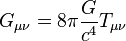 $G_{\mu\nu} = 8\pi \frac{G}{c^4} T_{\mu\nu}$